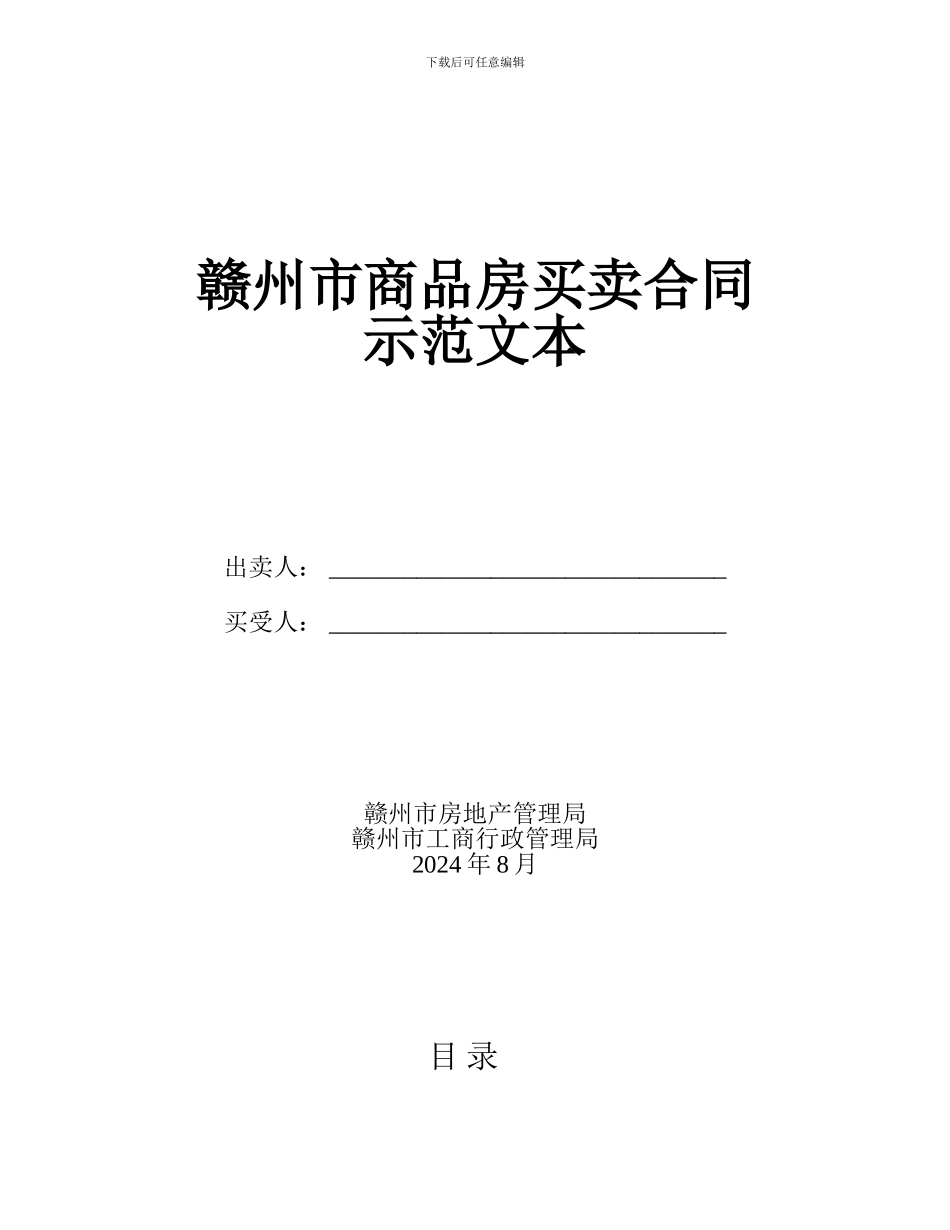 下载后可任意编辑

赣州市商品房买卖合同示范文本

出卖人：________________________________

买受人：________________________________

赣州市房地产管理局
赣州市工商行政管理局
2024 年 8 月

目 录